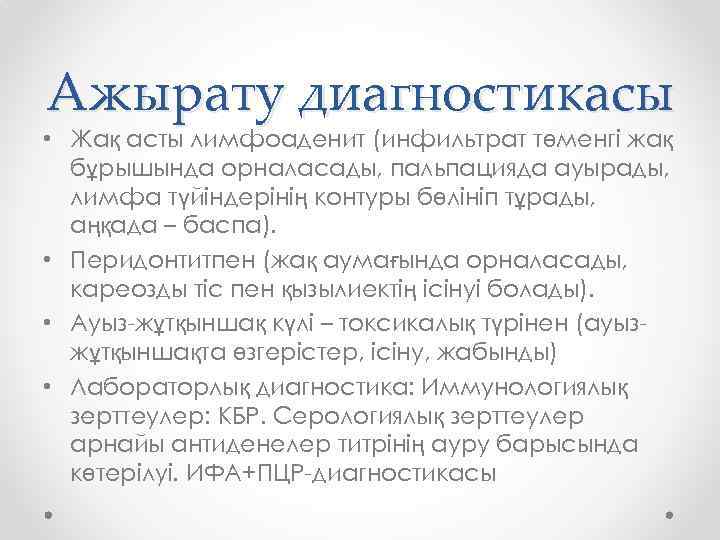 Ажырату диагностикасы

• Жақ асты лимфоаденит (инфильтрат төменгі жақ бұрышында орналасады, пальпацияда ауырады, лимфа түйіндерінің контуры бөлініп тұрады, аңқада – баспа).
• Перидонтитпен (жақ аумағында орналасады, кареозды тіс пен қызылиектің ісінуі болады).
• Ауыз-жұтқыншақ күлі – токсикалық түрінен (ауыз-жұтқыншақта өзгерістер, ісіну, жабынды)
• Лабораторлық диагностика: Иммунологиялық зерттеулер: КБР. Серологиялық зерттеулер арнайы антиденелер титрінің ауру барысында көтерілуі. ИФА+ПЦР-диагностикасы